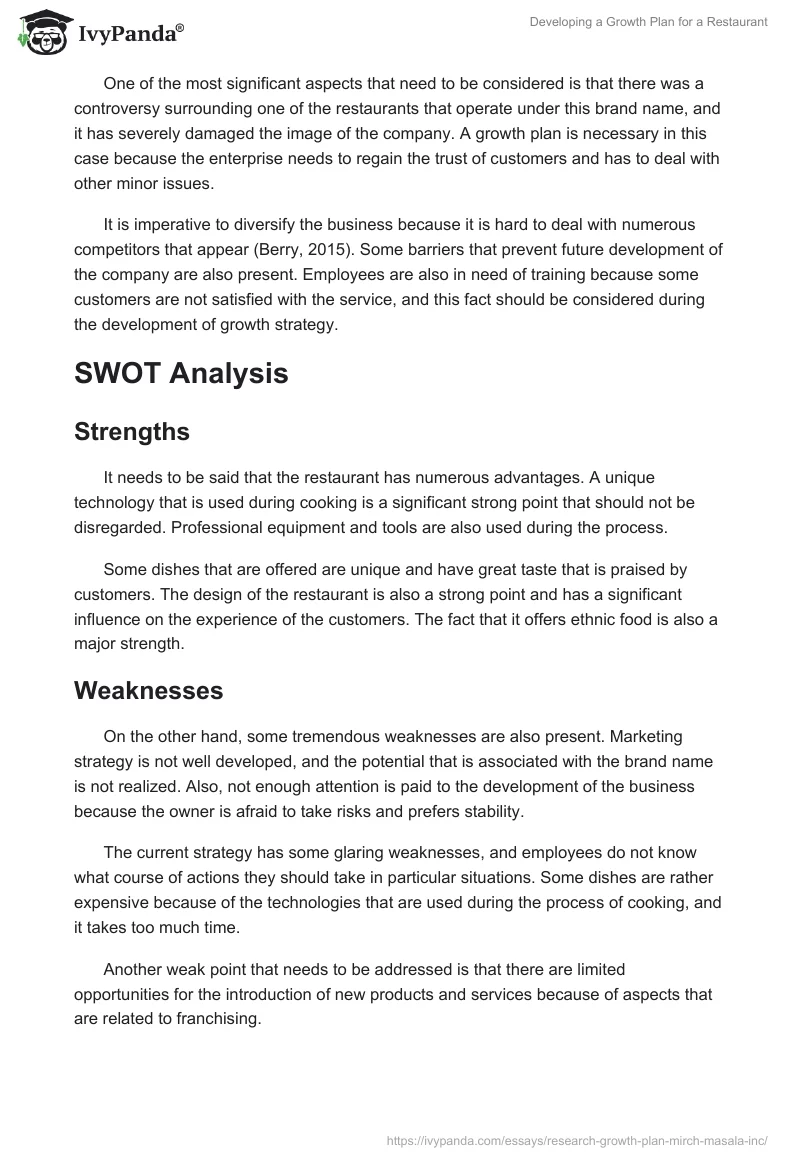 IvyPanda®

Developing a Growth Plan for a Restaurant

One of the most significant aspects that need to be considered is that there was a controversy surrounding one of the restaurants that operate under this brand name, and it has severely damaged the image of the company. A growth plan is necessary in this case because the enterprise needs to regain the trust of customers and has to deal with other minor issues.

It is imperative to diversify the business because it is hard to deal with numerous competitors that appear (Berry, 2015). Some barriers that prevent future development of the company are also present. Employees are also in need of training because some customers are not satisfied with the service, and this fact should be considered during the development of growth strategy.

SWOT Analysis

Strengths

It needs to be said that the restaurant has numerous advantages. A unique technology that is used during cooking is a significant strong point that should not be disregarded. Professional equipment and tools are also used during the process.

Some dishes that are offered are unique and have great taste that is praised by customers. The design of the restaurant is also a strong point and has a significant influence on the experience of the customers. The fact that it offers ethnic food is also a major strength.

Weaknesses

On the other hand, some tremendous weaknesses are also present. Marketing strategy is not well developed, and the potential that is associated with the brand name is not realized. Also, not enough attention is paid to the development of the business because the owner is afraid to take risks and prefers stability.

The current strategy has some glaring weaknesses, and employees do not know what course of actions they should take in particular situations. Some dishes are rather expensive because of the technologies that are used during the process of cooking, and it takes too much time.

Another weak point that needs to be addressed is that there are limited opportunities for the introduction of new products and services because of aspects that are related to franchising.

https://ivypanda.com/essays/research-growth-plan-mirch-masala-inc/